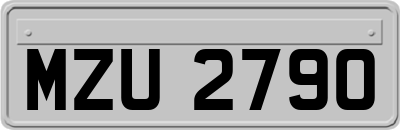 MZU 2790